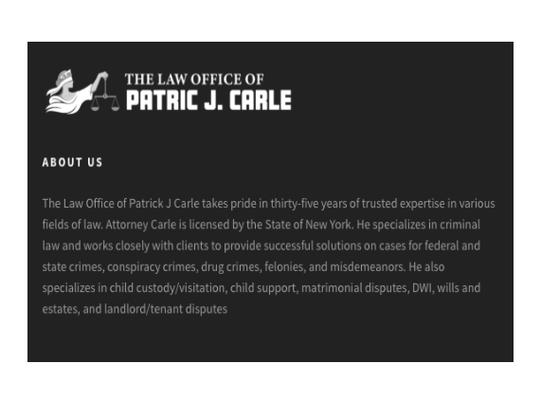 THE LAW OFFICE OF
PATRIC J. CARLE

ABOUT US

The Law Office of Patrick J Carle takes pride in thirty-five years of trusted expertise in various fields of law. Attorney Carle is licensed by the State of New York. He specializes in criminal law and works closely with clients to provide successful solutions on cases for federal and state crimes, conspiracy crimes, drug crimes, felonies, and misdemeanors. He also specializes in child custody/visitation, child support, matrimonial disputes, DWI, wills and estates, and landlord/tenant disputes